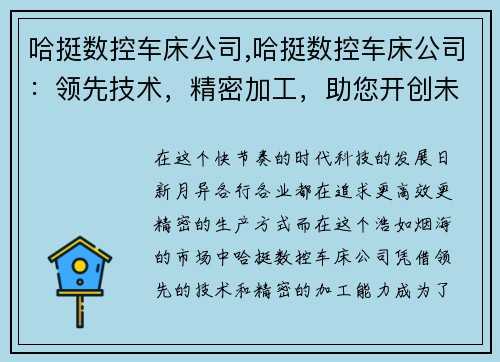 哈挺数控车床公司,哈挺数控车床公司：领先技术，精密加工，助您开创未

在这个快节奏的时代科技的发展日新月异各行各业都在追求更高效更精密的生产方式而在这个浩如烟海的市场中哈挺数控车床公司凭借领先的技术和精密的加工能力成为了